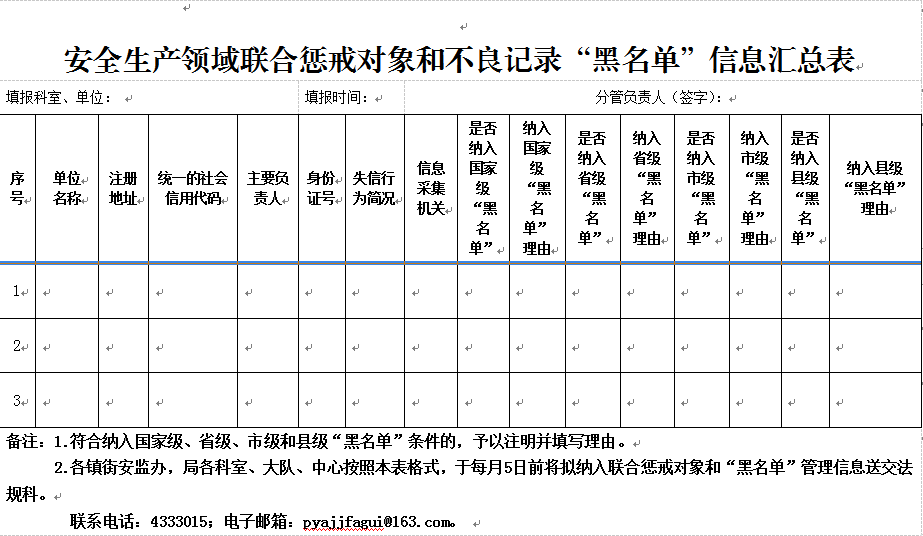 安全生产领域联合惩戒对象和不良记录“黑名单”信息汇总表

填报科室、单位： 填报时间： 分管负责人（签字）：

| 序号 | 单位名称 | 注册地址 | 统一的社会信用代码 | 主要负责人 | 身份证号 | 失信行为简况 | 信息采集机关 | 是否纳入国家级“黑名单” | 纳入国家级“黑名单”理由 | 是否纳入省级“黑名单” | 纳入省级“黑名单”理由 | 是否纳入市级“黑名单” | 纳入市级“黑名单”理由 | 是否纳入县级“黑名单” | 纳入县级“黑名单”理由 |
|---|---|---|---|---|---|---|---|---|---|---|---|---|---|---|---|
| 1 | | | | | | | | | | | | | | | |
| 2 | | | | | | | | | | | | | | | |
| 3 | | | | | | | | | | | | | | | |

备注：1.符合纳入国家级、省级、市级和县级“黑名单”条件的，予以注明并填写理由。

2.各镇街安监办，局各科室、大队、中心按照本表格式，于每月5日前将拟纳入联合惩戒对象和“黑名单”管理信息送交法规科。

联系电话：4333015；电子邮箱：pyajjfagui@163.com。